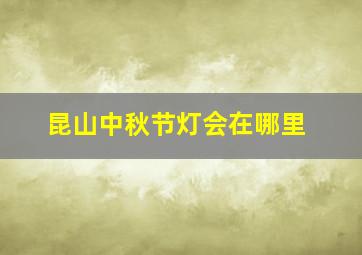 昆山中秋节灯会在哪里